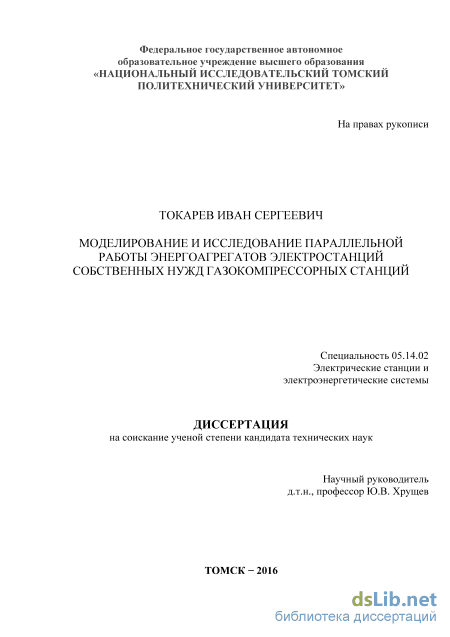 Федеральное государственное автономное образовательное учреждение высшего образования «НАЦИОНАЛЬНЫЙ ИССЛЕДОВАТЕЛЬСКИЙ ТОМСКИЙ ПОЛИТЕХНИЧЕСКИЙ УНИВЕРСИТЕТ»

На правах рукописи

ТОКАРЕВ ИВАН СЕРГЕЕВИЧ

МОДЕЛИРОВАНИЕ И ИССЛЕДОВАНИЕ ПАРАЛЛЕЛЬНОЙ РАБОТЫ ЭНЕРГОАГРЕГАТОВ ЭЛЕКТРОСТАНЦИЙ СОБСТВЕННЫХ НУЖД ГАЗОКОМПРЕССОРНЫХ СТАНЦИЙ

Специальность 05.14.02
Электрические станции и электроэнергетические системы

ДИССЕРТАЦИЯ
на соискание ученой степени кандидата технических наук

Научный руководитель
д.т.н., профессор Ю.В. Хрущев

ТОМСК – 2016

dsLib.net
библиотека диссертаций